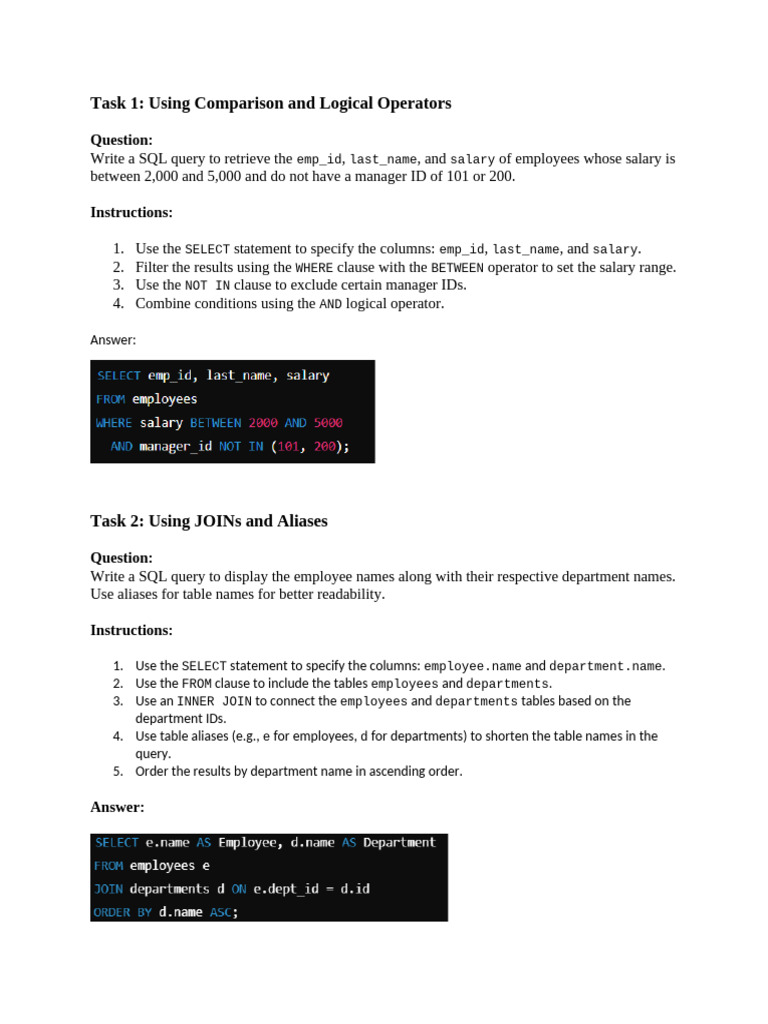 Task 1: Using Comparison and Logical Operators

Question:
Write a SQL query to retrieve the emp_id, last_name, and salary of employees whose salary is between 2,000 and 5,000 and do not have a manager ID of 101 or 200.

Instructions:

1. Use the SELECT statement to specify the columns: emp_id, last_name, and salary.
2. Filter the results using the WHERE clause with the BETWEEN operator to set the salary range.
3. Use the NOT IN clause to exclude certain manager IDs.
4. Combine conditions using the AND logical operator.

Answer:

SELECT emp_id, last_name, salary
FROM employees
WHERE salary BETWEEN 2000 AND 5000
AND manager_id NOT IN (101, 200);

Task 2: Using JOINs and Aliases

Question:
Write a SQL query to display the employee names along with their respective department names. Use aliases for table names for better readability.

Instructions:

1. Use the SELECT statement to specify the columns: employee.name and department.name.
2. Use the FROM clause to include the tables employees and departments.
3. Use an INNER JOIN to connect the employees and departments tables based on the department IDs.
4. Use table aliases (e.g., e for employees, d for departments) to shorten the table names in the query.
5. Order the results by department name in ascending order.

Answer:

SELECT e.name AS Employee, d.name AS Department
FROM employees e
JOIN departments d ON e.dept_id = d.id
ORDER BY d.name ASC;